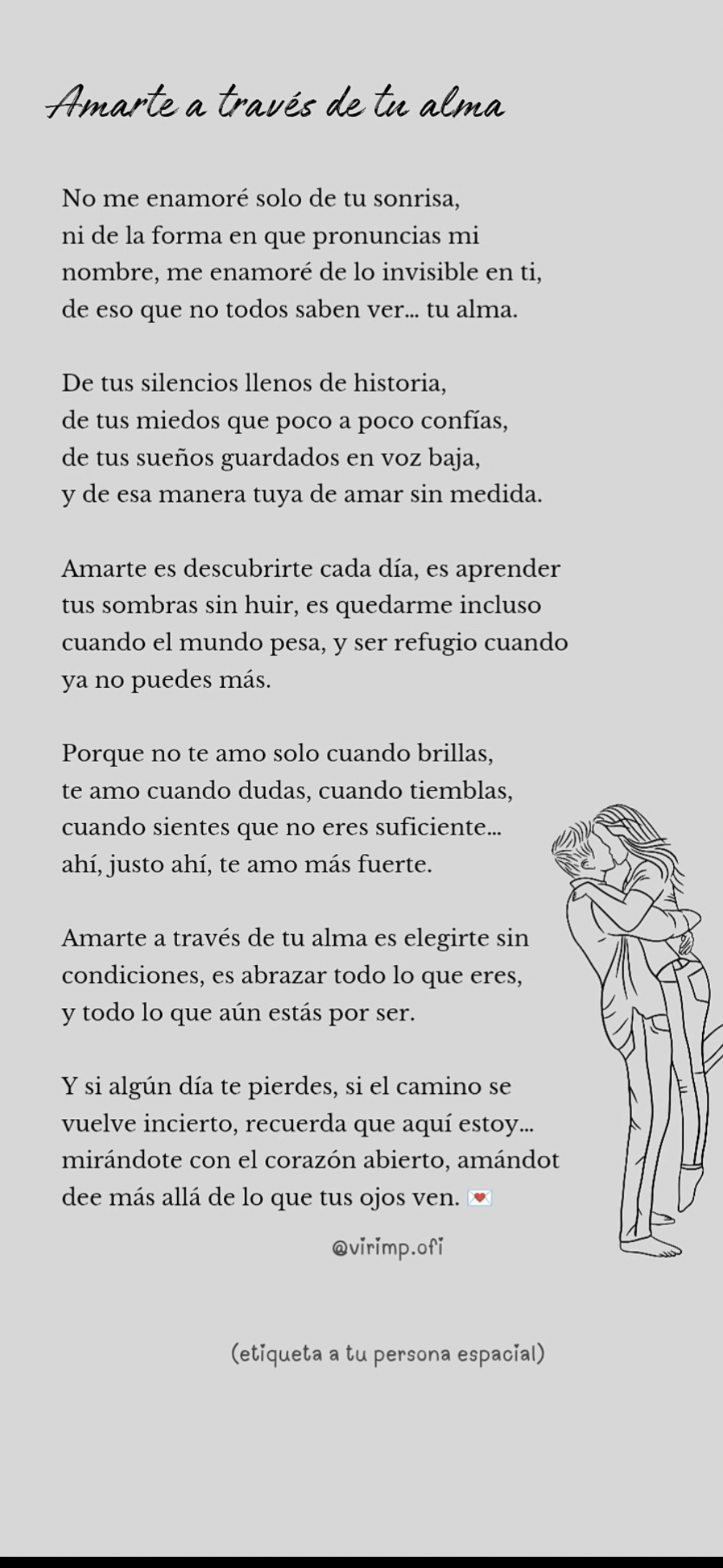 Amarte a través de tu alma

No me enamoré solo de tu sonrisa, ni de la forma en que pronuncias mi nombre, me enamoré de lo invisible en ti, de eso que no todos saben ver... tu alma.

De tus silencios llenos de historia, de tus miedos que poco a poco confías, de tus sueños guardados en voz baja, y de esa manera tuya de amar sin medida.

Amarte es descubrirte cada día, es aprender tus sombras sin huir, es quedarme incluso cuando el mundo pesa, y ser refugio cuando ya no puedes más.

Porque no te amo solo cuando brillas, te amo cuando dudas, cuando tiemblas, cuando sientes que no eres suficiente... ahí, justo ahí, te amo más fuerte.

Amarte a través de tu alma es elegirte sin condiciones, es abrazar todo lo que eres, y todo lo que aún estás por ser.

Y si algún día te pierdes, si el camino se vuelve incierto, recuerda que aquí estoy... mirándote con el corazón abierto, amándot dee más allá de lo que tus ojos ven. 💌

@virimp.ofi

(etiqueta a tu persona espacial)